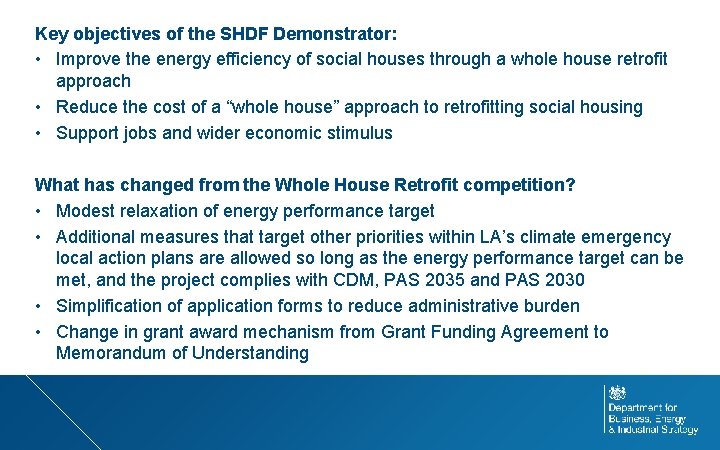 Key objectives of the SHDF Demonstrator:

• Improve the energy efficiency of social houses through a whole house retrofit approach
• Reduce the cost of a "whole house" approach to retrofitting social housing
• Support jobs and wider economic stimulus

What has changed from the Whole House Retrofit competition?

• Modest relaxation of energy performance target
• Additional measures that target other priorities within LA's climate emergency local action plans are allowed so long as the energy performance target can be met, and the project complies with CDM, PAS 2035 and PAS 2030
• Simplification of application forms to reduce administrative burden
• Change in grant award mechanism from Grant Funding Agreement to Memorandum of Understanding

Department for
Business, Energy
& Industrial Strategy